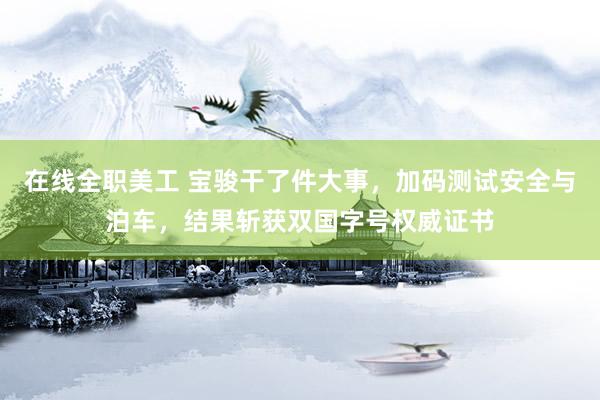 在线全职美工 宝骏干了件大事，加码测试安全与泊车，结果斩获双国字号权威证书